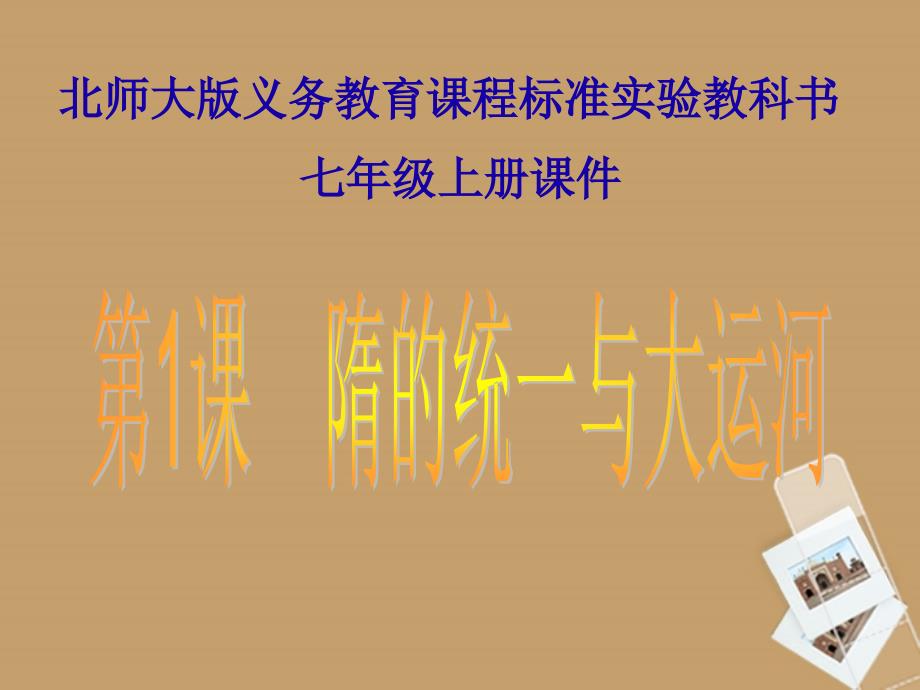 北师大版义务教育课程标准实验教科书
七年级上册课件

第1课 隋的统一与大运河